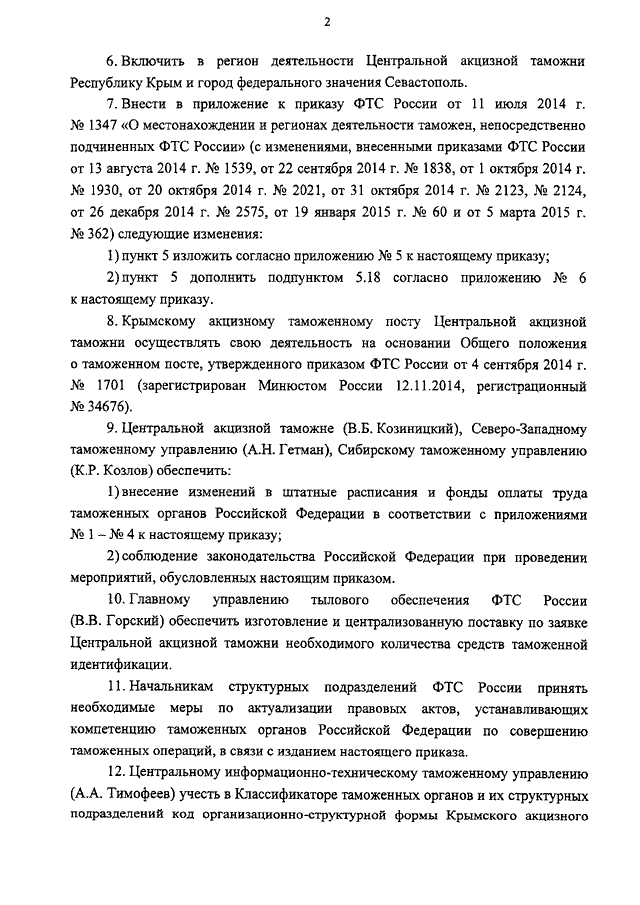 2

6. Включить в регион деятельности Центральной акцизной таможни Республику Крым и город федерального значения Севастополь.

7. Внести в приложение к приказу ФТС России от 11 июля 2014 г. № 1347 «О местонахождении и регионах деятельности таможен, непосредственно подчиненных ФТС России» (с изменениями, внесенными приказами ФТС России от 13 августа 2014 г. № 1539, от 22 сентября 2014 г. № 1838, от 1 октября 2014 г. № 1930, от 20 октября 2014 г. № 2021, от 31 октября 2014 г. № 2123, № 2124, от 26 декабря 2014 г. № 2575, от 19 января 2015 г. № 60 и от 5 марта 2015 г. № 362) следующие изменения:

1) пункт 5 изложить согласно приложению № 5 к настоящему приказу;

2) пункт 5 дополнить подпунктом 5.18 согласно приложению № 6 к настоящему приказу.

8. Крымскому акцизному таможенному посту Центральной акцизной таможни осуществлять свою деятельность на основании Общего положения о таможенном посте, утвержденного приказом ФТС России от 4 сентября 2014 г. № 1701 (зарегистрирован Минюстом России 12.11.2014, регистрационный № 34676).

9. Центральной акцизной таможне (В.Б. Козиницкий), Северо-Западному таможенному управлению (А.Н. Гетман), Сибирскому таможенному управлению (К.Р. Козлов) обеспечить:

1) внесение изменений в штатные расписания и фонды оплаты труда таможенных органов Российской Федерации в соответствии с приложениями № 1 – № 4 к настоящему приказу;

2) соблюдение законодательства Российской Федерации при проведении мероприятий, обусловленных настоящим приказом.

10. Главному управлению тылового обеспечения ФТС России (В.В. Горский) обеспечить изготовление и централизованную поставку по заявке Центральной акцизной таможни необходимого количества средств таможенной идентификации.

11. Начальникам структурных подразделений ФТС России принять необходимые меры по актуализации правовых актов, устанавливающих компетенцию таможенных органов Российской Федерации по совершению таможенных операций, в связи с изданием настоящего приказа.

12. Центральному информационно-техническому таможенному управлению (А.А. Тимофеев) учесть в Классификаторе таможенных органов и их структурных подразделений код организационно-структурной формы Крымского акцизного